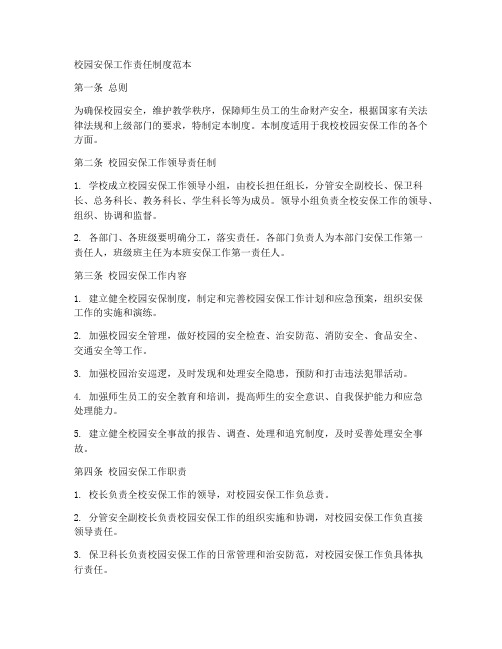 校园安保工作责任制度范本

第一条 总则

为确保校园安全，维护教学秩序，保障师生员工的生命财产安全，根据国家有关法律法规和上级部门的要求，特制定本制度。本制度适用于我校校园安保工作的各个方面。

第二条 校园安保工作领导责任制

1. 学校成立校园安保工作领导小组，由校长担任组长，分管安全副校长、保卫科长、总务科长、教务科长、学生科长等为成员。领导小组负责全校安保工作的领导、组织、协调和监督。

2. 各部门、各班级要明确分工，落实责任。各部门负责人为本部门安保工作第一责任人，班级班主任为本班安保工作第一责任人。

第三条 校园安保工作内容

1. 建立健全校园安保制度，制定和完善校园安保工作计划和应急预案，组织安保工作的实施和演练。

2. 加强校园安全管理，做好校园的安全检查、治安防范、消防安全、食品安全、交通安全等工作。

3. 加强校园治安巡逻，及时发现和处理安全隐患，预防和打击违法犯罪活动。

4. 加强师生员工的安全教育和培训，提高师生的安全意识、自我保护能力和应急处理能力。

5. 建立健全校园安全事故的报告、调查、处理和追究制度，及时妥善处理安全事故。

第四条 校园安保工作职责

1. 校长负责全校安保工作的领导，对校园安保工作负总责。

2. 分管安全副校长负责校园安保工作的组织实施和协调，对校园安保工作负直接领导责任。

3. 保卫科长负责校园安保工作的日常管理和治安防范，对校园安保工作负具体执行责任。